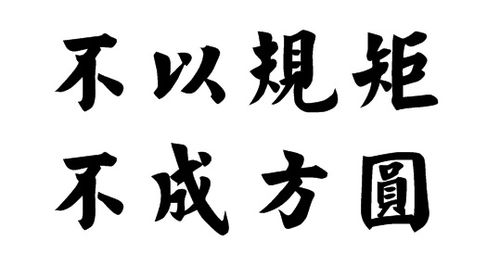 不以規矩
不成方圓